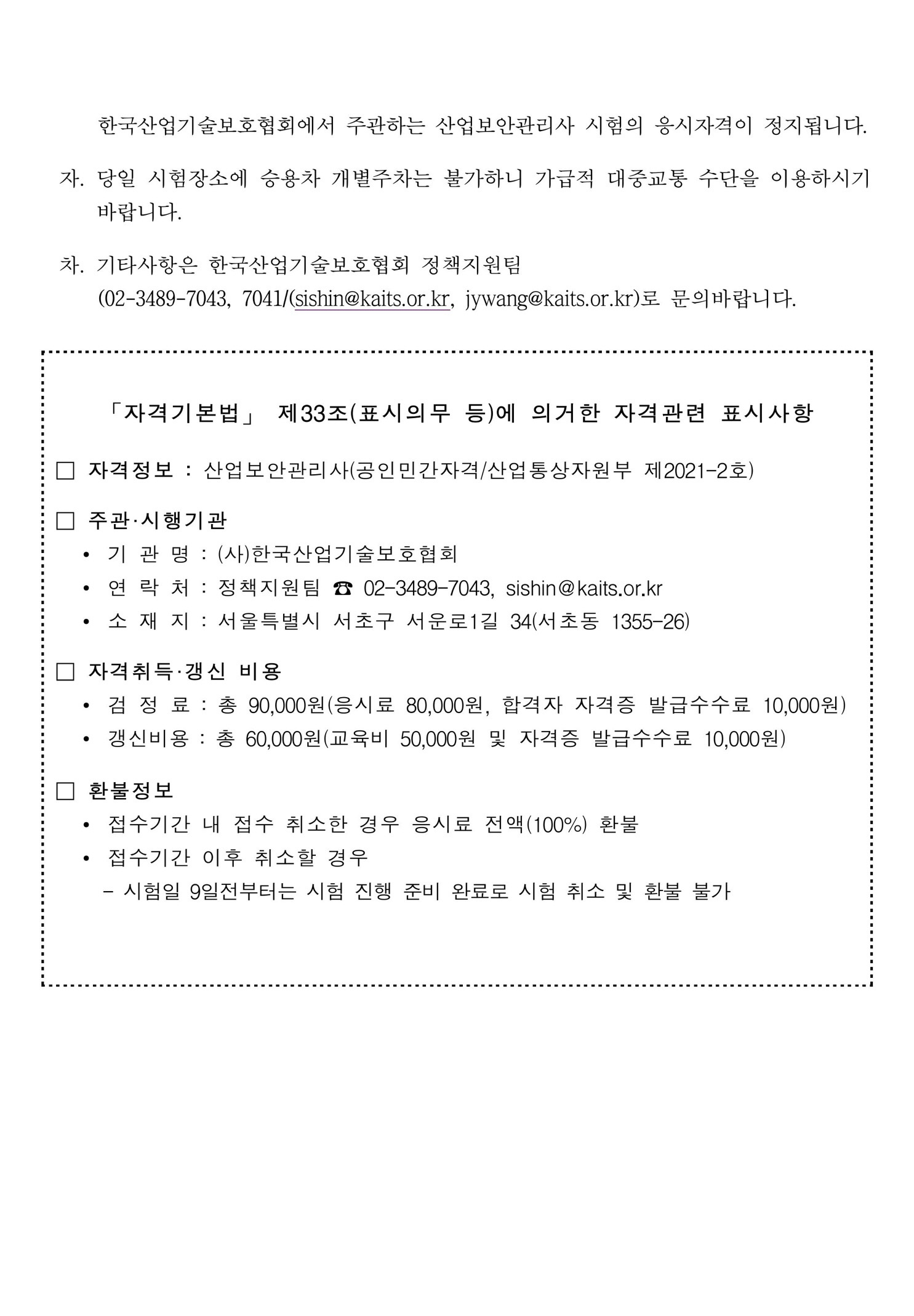 한국산업기술보호협회에서 주관하는 산업보안관리사 시험의 응시자격이 정지됩니다.

자. 당일 시험장소에 승용차 개별주차는 불가하니 가급적 대중교통 수단을 이용하시기 바랍니다.

차. 기타사항은 한국산업기술보호협회 정책지원팀 (02-3489-7043, 7041/(sishin@kaits.or.kr, jywang@kaits.or.kr)로 문의바랍니다.

「자격기본법」 제33조(표시의무 등)에 의거한 자격관련 표시사항

☐ 자격정보 : 산업보안관리사(공인민간자격/산업통상자원부 제2021-2호)

☐ 주관·시행기관
• 기 관 명 : (사)한국산업기술보호협회
• 연 락 처 : 정책지원팀 ☎ 02-3489-7043, sishin@kaits.or.kr
• 소 재 지 : 서울특별시 서초구 서운로1길 34(서초동 1355-26)

☐ 자격취득·갱신 비용
• 검 정 료 : 총 90,000원(응시료 80,000원, 합격자 자격증 발급수수료 10,000원)
• 갱신비용 : 총 60,000원(교육비 50,000원 및 자격증 발급수수료 10,000원)

☐ 환불정보
• 접수기간 내 접수 취소한 경우 응시료 전액(100%) 환불
• 접수기간 이후 취소할 경우
- 시험일 9일전부터는 시험 진행 준비 완료로 시험 취소 및 환불 불가